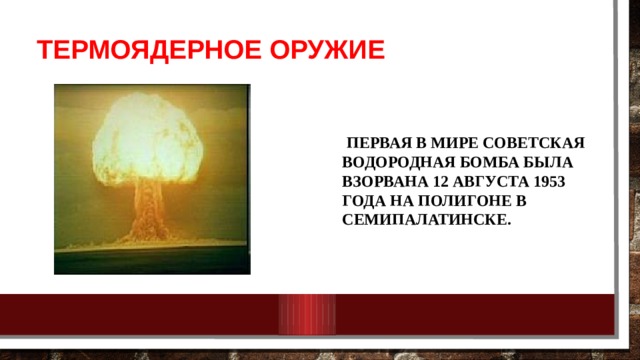 ТЕРМОЯДЕРНОЕ ОРУЖИЕ

ПЕРВАЯ В МИРЕ СОВЕТСКАЯ ВОДОРОДНАЯ БОМБА БЫЛА ВЗОРВАНА 12 АВГУСТА 1953 ГОДА НА ПОЛИГОНЕ В СЕМИПАЛАТИНСКЕ.